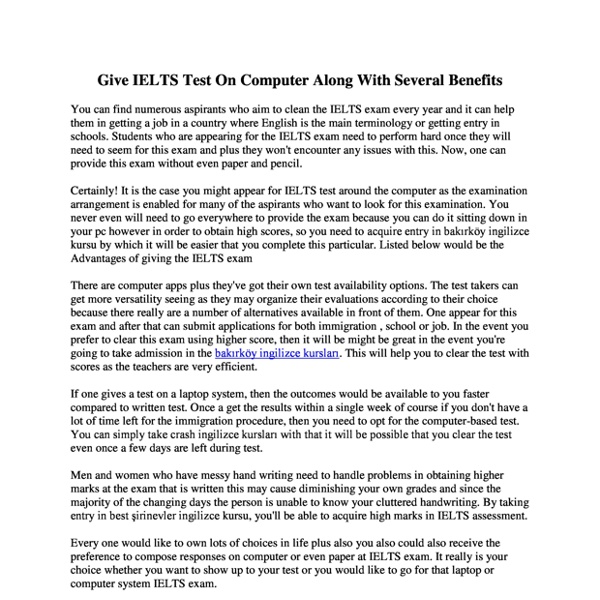 Give IELTS Test On Computer Along With Several Benefits

You can find numerous aspirants who aim to clean the IELTS exam every year and it can help them in getting a job in a country where English is the main terminology or getting entry in schools. Students who are appearing for the IELTS exam need to perform hard once they will need to seem for this exam and plus they won't encounter any issues with this. Now, one can provide this exam without even paper and pencil.

Certainly! It is the case you might appear for IELTS test around the computer as the examination arrangement is enabled for many of the aspirants who want to look for this examination. You never even will need to go everywhere to provide the exam because you can do it sitting down in your pc however in order to obtain high scores, so you need to acquire entry in bakırköy ingilizce kursu by which it will be easier that you complete this particular. Listed below would be the Advantages of giving the IELTS exam

There are computer apps plus they've got their own test availability options. The test takers can get more versatility seeing as they may organize their evaluations according to their choice because there really are a number of alternatives available in front of them. One appear for this exam and after that can submit applications for both immigration , school or job. In the event you prefer to clear this exam using higher score, then it will be might be great in the event you're going to take admission in the bakırköy ingilizce kursları. This will help you to clear the test with scores as the teachers are very efficient.

If one gives a test on a laptop system, then the outcomes would be available to you faster compared to written test. Once a get the results within a single week of course if you don't have a lot of time left for the immigration procedure, then you need to opt for the computer-based test. You can simply take crash ingilizce kursları with that it will be possible that you clear the test even once a few days are left during test.

Men and women who have messy hand writing need to handle problems in obtaining higher marks at the exam that is written this may cause diminishing your own grades and since the majority of the changing days the person is unable to know your cluttered handwriting. By taking entry in best şirinevler ingilizce kursu, you'll be able to acquire high marks in IELTS assessment.

Every one would like to own lots of choices in life plus also you also could also receive the preference to compose responses on computer or even paper at IELTS exam. It really is your choice whether you want to show up to your test or you would like to go for that laptop or computer system IELTS exam.